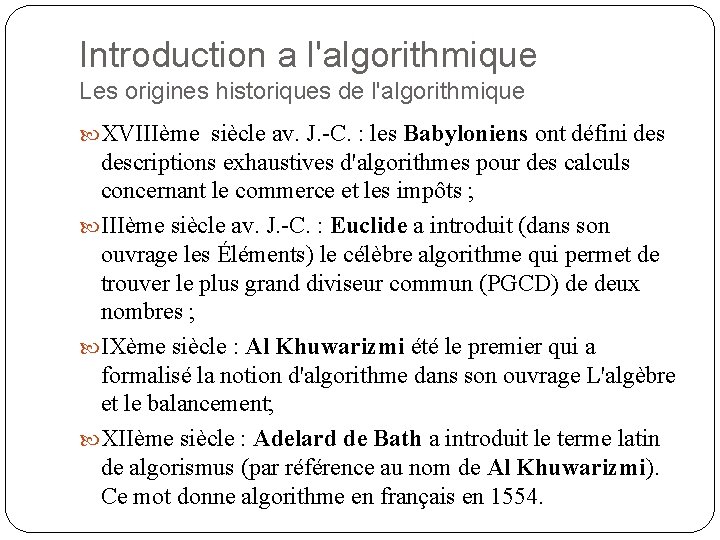 Introduction a l'algorithmique
Les origines historiques de l'algorithmique

XVIIIème siècle av. J.-C. : les Babyloniens ont défini des descriptions exhaustives d'algorithmes pour des calculs concernant le commerce et les impôts ;

IIIème siècle av. J.-C. : Euclide a introduit (dans son ouvrage les Éléments) le célèbre algorithme qui permet de trouver le plus grand diviseur commun (PGCD) de deux nombres ;

IXème siècle : Al Khuwarizmi été le premier qui a formalisé la notion d'algorithme dans son ouvrage L'algèbre et le balancement;

XIIème siècle : Adelard de Bath a introduit le terme latin de algorismus (par référence au nom de Al Khuwarizmi). Ce mot donne algorithme en français en 1554.